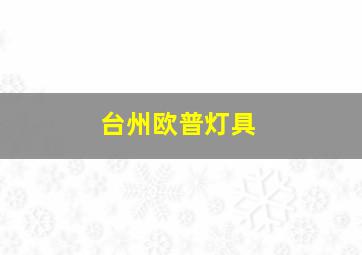 台州欧普灯具